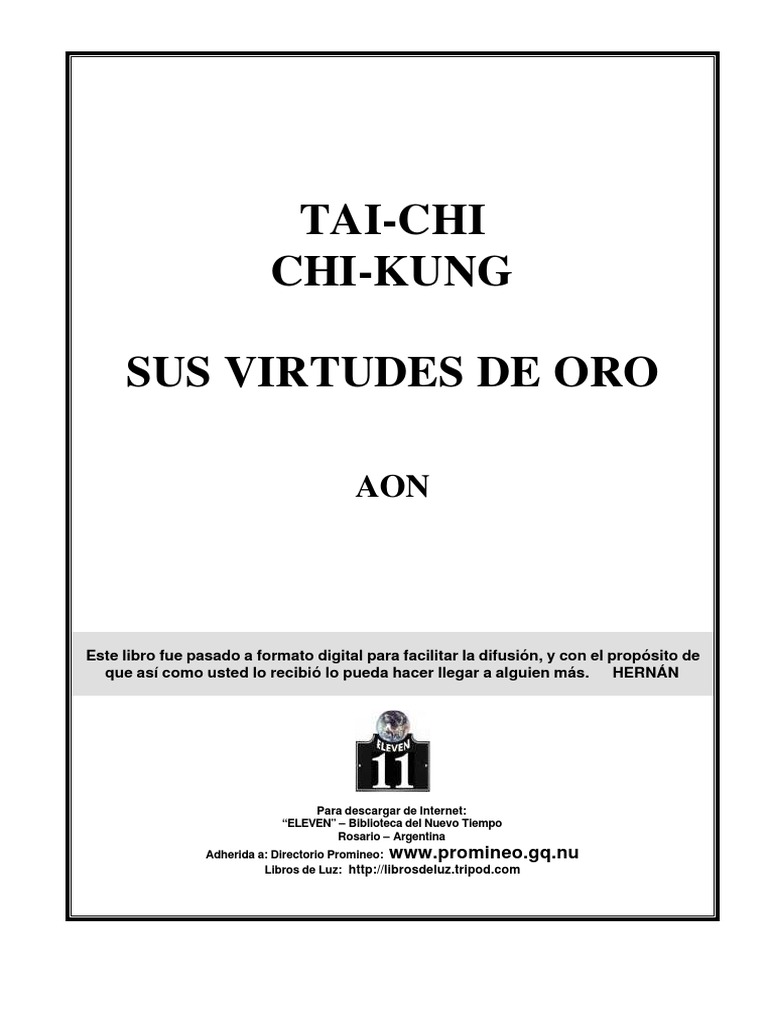 TAI-CHI
CHI-KUNG

SUS VIRTUDES DE ORO

AON

Este libro fue pasado a formato digital para facilitar la difusión, y con el propósito de que así como usted lo recibió lo pueda hacer llegar a alguien más. HERNÁN

ELEVEN
11

Para descargar de Internet:
"ELEVEN" – Biblioteca del Nuevo Tiempo
Rosario – Argentina
Adherida a: Directorio Promineo: www.promineo.gq.nu
Libros de Luz: http://librosdeluz.tripod.com